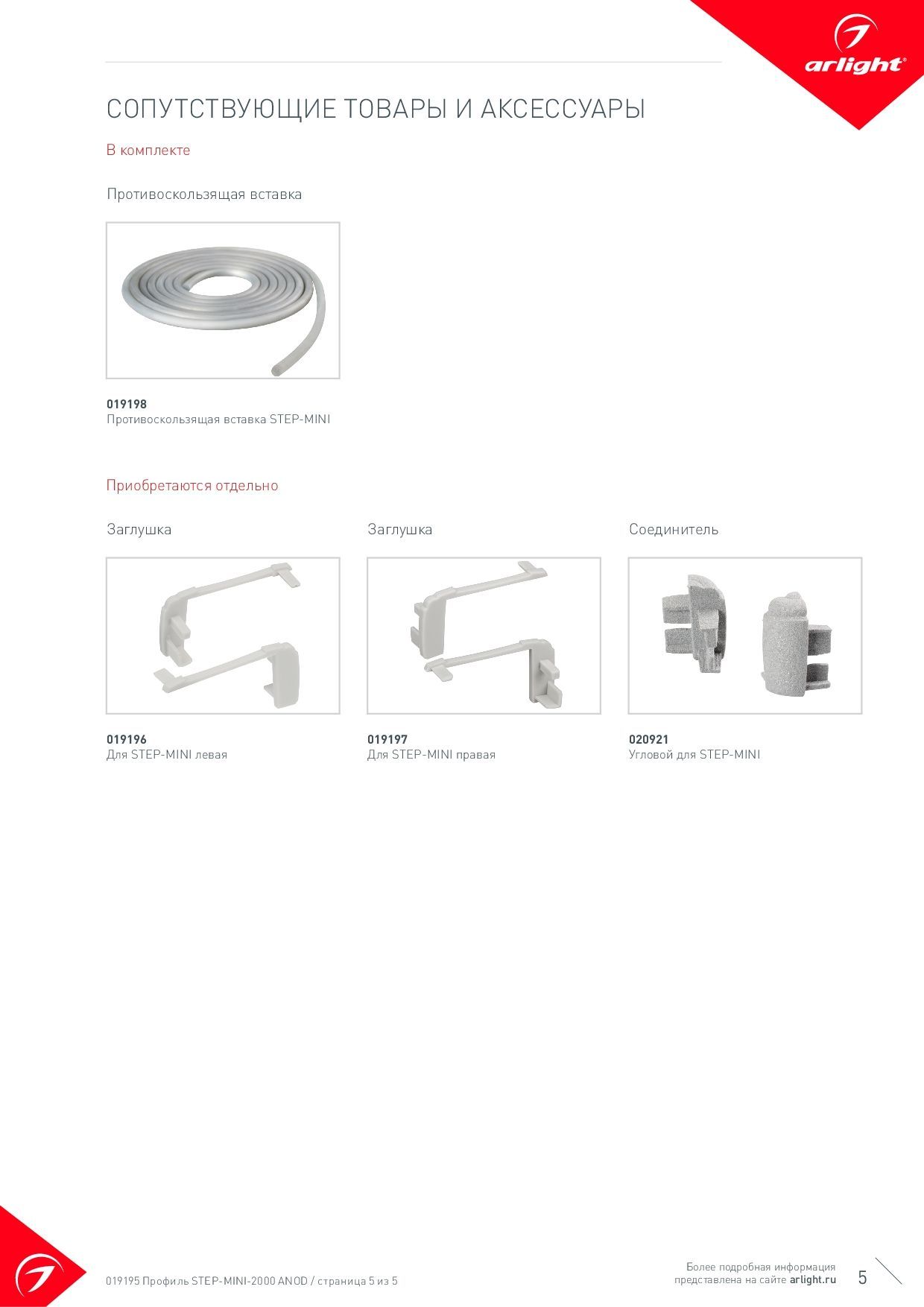 arlight®

СОПУТСТВУЮЩИЕ ТОВАРЫ И АКСЕССУАРЫ

В комплекте

Противоскользящая вставка

019198
Противоскользящая вставка STEP-MINI

Приобретаются отдельно

Заглушка

019196
Для STEP-MINI левая

Заглушка

019197
Для STEP-MINI правая

Соединитель

020921
Угловой для STEP-MINI

019195 Профиль STEP-MINI-2000 ANOD / страница 5 из 5

Более подробная информация представлена на сайте arlight.ru

5